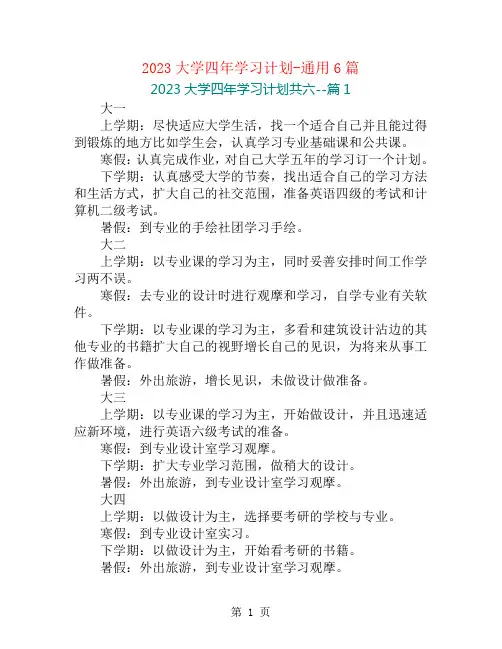 2023 大学四年学习计划-通用 6 篇

2023 大学四年学习计划共六--篇 1

大一

上学期：尽快适应大学生活，找一个适合自己并且能过得到锻炼的地方比如学生会，认真学习专业基础课和公共课。

寒假：认真完成作业，对自己大学五年的学习订一个计划。

下学期：认真感受大学的节奏，找出适合自己的学习方法和生活方式，扩大自己的社交范围，准备英语四级的考试和计算机二级考试。

暑假：到专业的手绘社团学习手绘。

大二

上学期：以专业课的学习为主，同时妥善安排时间工作学习两不误。

寒假：去专业的设计时进行观摩和学习，自学专业有关软件。

下学期：以专业课的学习为主，多看和建筑设计沾边的其他专业的书籍扩大自己的视野增长自己的见识，为将来从事工作做准备。

暑假：外出旅游，增长见识，未做设计做准备。

大三

上学期：以专业课的学习为主，开始做设计，并且迅速适应新环境，进行英语六级考试的准备。

寒假：到专业设计室学习观摩。

下学期：扩大专业学习范围，做稍大的设计。

暑假：外出旅游，到专业设计室学习观摩。

大四

上学期：以做设计为主，选择要考研的学校与专业。

寒假：到专业设计室实习。

下学期：以做设计为主，开始看考研的书籍。

暑假：外出旅游，到专业设计室学习观摩。

第 1 页